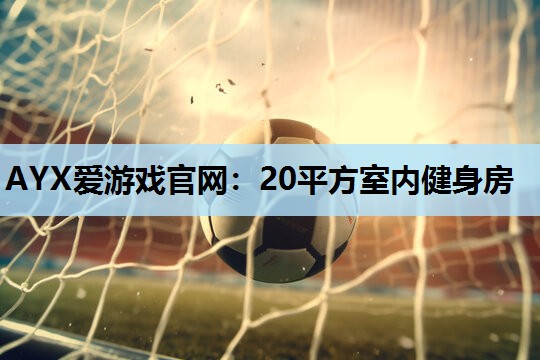 AYX爱游戏官网：20平方室内健身房